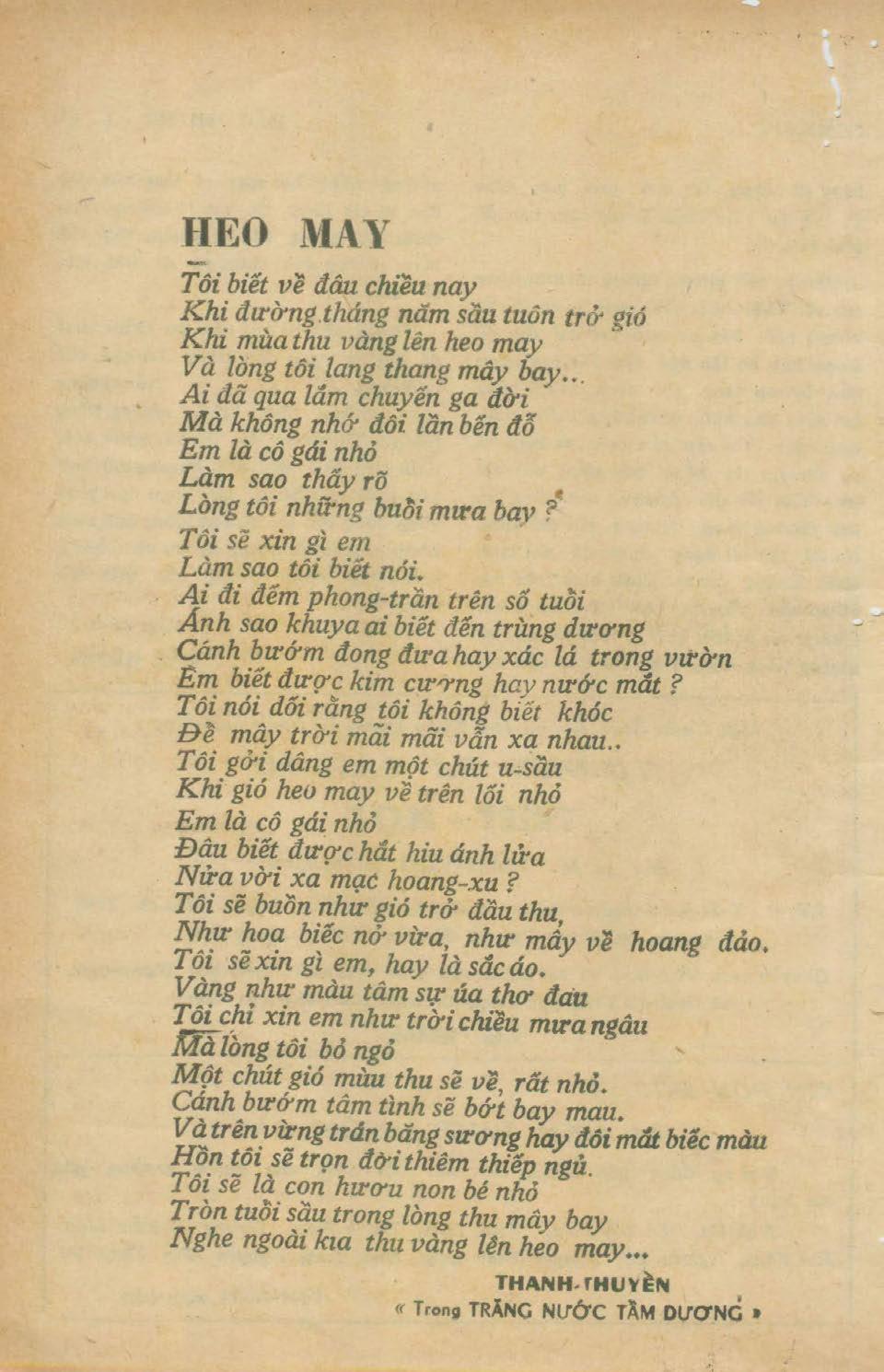 HEO MAY

Tôi biết về đâu chiều nay
Khi đường tháng năm sầu tuôn trở gió
Khi mùa thu vàng lên heo may
Và lòng tôi lang thang mây bay...
Ai đã qua lắm chuyến ga đời
Mà không nhớ đôi lần bến đỗ
Em là cô gái nhỏ
Làm sao thấy rõ
Lòng tôi những buổi mưa bay ?
Tôi sẽ xin gì em
Làm sao tôi biết nói.
Ai đi đếm phong-trần trên số tuổi
Ánh sao khuya ai biết đến trùng dương
Cánh bướm đong đưa hay xác lá trong vườn
Em biết được kim cương hay nước mắt ?
Tôi nói dối rằng tôi không biết khóc
Để mây trời mãi mãi vẫn xa nhau..
Tôi gởi dâng em một chút u-sầu
Khi gió heo may về trên lối nhỏ
Em là cô gái nhỏ
Đâu biết được hắt hiu ánh lửa
Nửa vời xa mạc hoang-xu ?
Tôi sẽ buồn như gió trở đầu thu,
Như hoa biếc nở vừa, như mây về hoang đảo.
Tôi sẽ xin gì em, hay là sắc áo.
Vàng như màu tâm sự úa thơ đau
Tôi chỉ xin em như trời chiều mưa ngâu
Mà lòng tôi bỏ ngỏ
Một chút gió mùa thu sẽ về, rất nhỏ.
Cánh bướm tâm tình sẽ bớt bay mau.
Và trên vừng trán băng sương hay đôi mắt biếc màu
Hồn tôi sẽ trọn đời thiêm thiếp ngủ.
Tôi sẽ là con hươu non bé nhỏ
Tròn tuổi sầu trong lòng thu mây bay
Nghe ngoài kia thu vàng lên heo may...

THANH-THUYỀN
« Trong TRĂNG NƯỚC TẦM DƯƠNG »